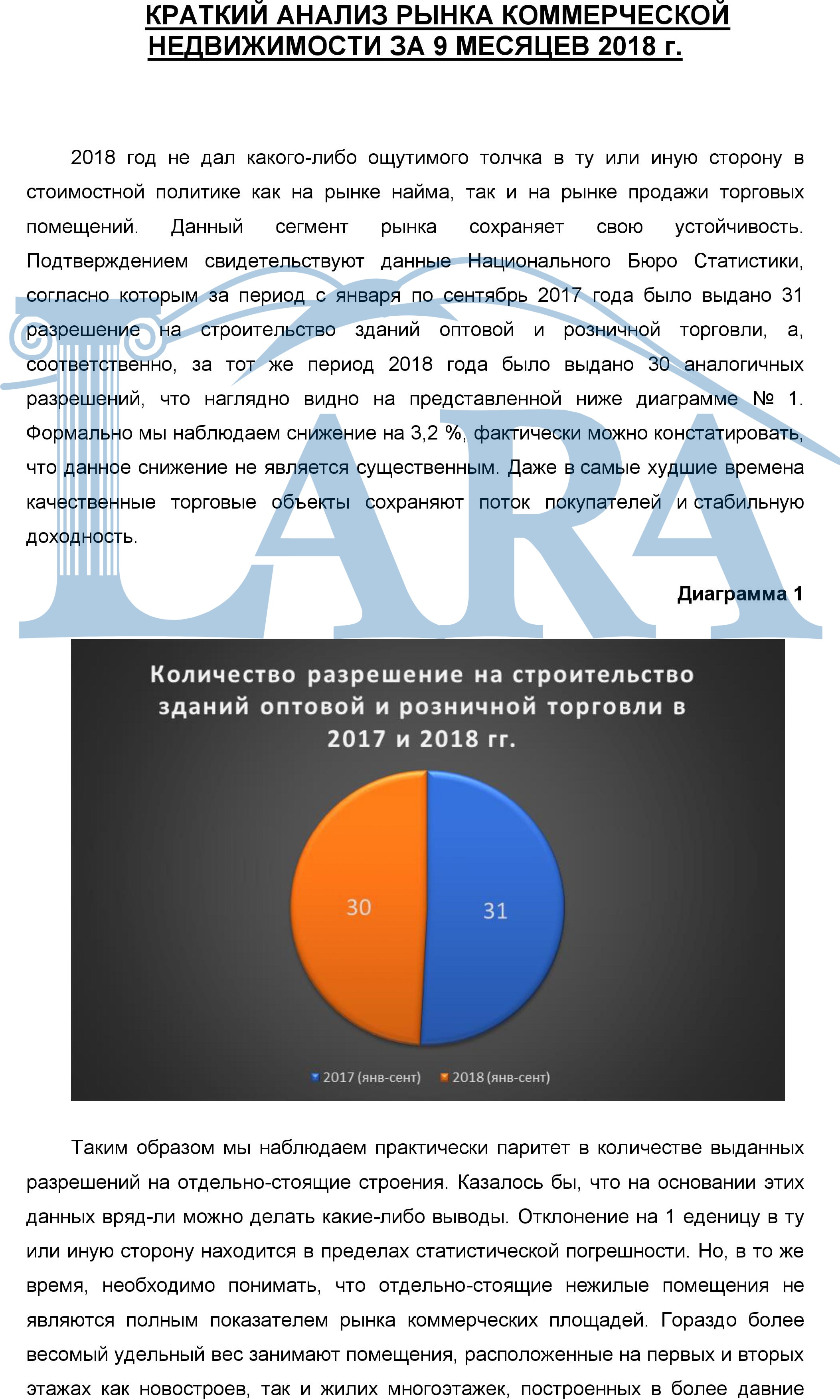 КРАТКИЙ АНАЛИЗ РЫНКА КОММЕРЧЕСКОЙ НЕДВИЖИМОСТИ ЗА 9 МЕСЯЦЕВ 2018 г.

2018 год не дал какого-либо ощутимого толчка в ту или иную сторону в стоимостной политике как на рынке найма, так и на рынке продажи торговых помещений. Данный сегмент рынка сохраняет свою устойчивость. Подтверждением свидетельствуют данные Национального Бюро Статистики, согласно которым за период с января по сентябрь 2017 года было выдано 31 разрешение на строительство зданий оптовой и розничной торговли, а, соответственно, за тот же период 2018 года было выдано 30 аналогичных разрешений, что наглядно видно на представленной ниже диаграмме № 1. Формально мы наблюдаем снижение на 3,2 %, фактически можно констатировать, что данное снижение не является существенным. Даже в самые худшие времена качественные торговые объекты сохраняют поток покупателей и стабильную доходность.

LARA

Диаграмма 1

Количество разрешение на строительство зданий оптовой и розничной торговли в 2017 и 2018 гг.

30

31

2017 (янв-сент) 2018 (янв-сент)

Таким образом мы наблюдаем практически паритет в количестве выданных разрешений на отдельно-стоящие строения. Казалось бы, что на основании этих данных вряд-ли можно делать какие-либо выводы. Отклонение на 1 еденицу в ту или иную сторону находится в пределах статистической погрешности. Но, в то же время, необходимо понимать, что отдельно-стоящие нежилые помещения не являются полным показателем рынка коммерческих площадей. Гораздо более весомый удельный вес занимают помещения, расположенные на первых и вторых этажах как новостроев, так и жилих многоэтажек, построенных в более давние